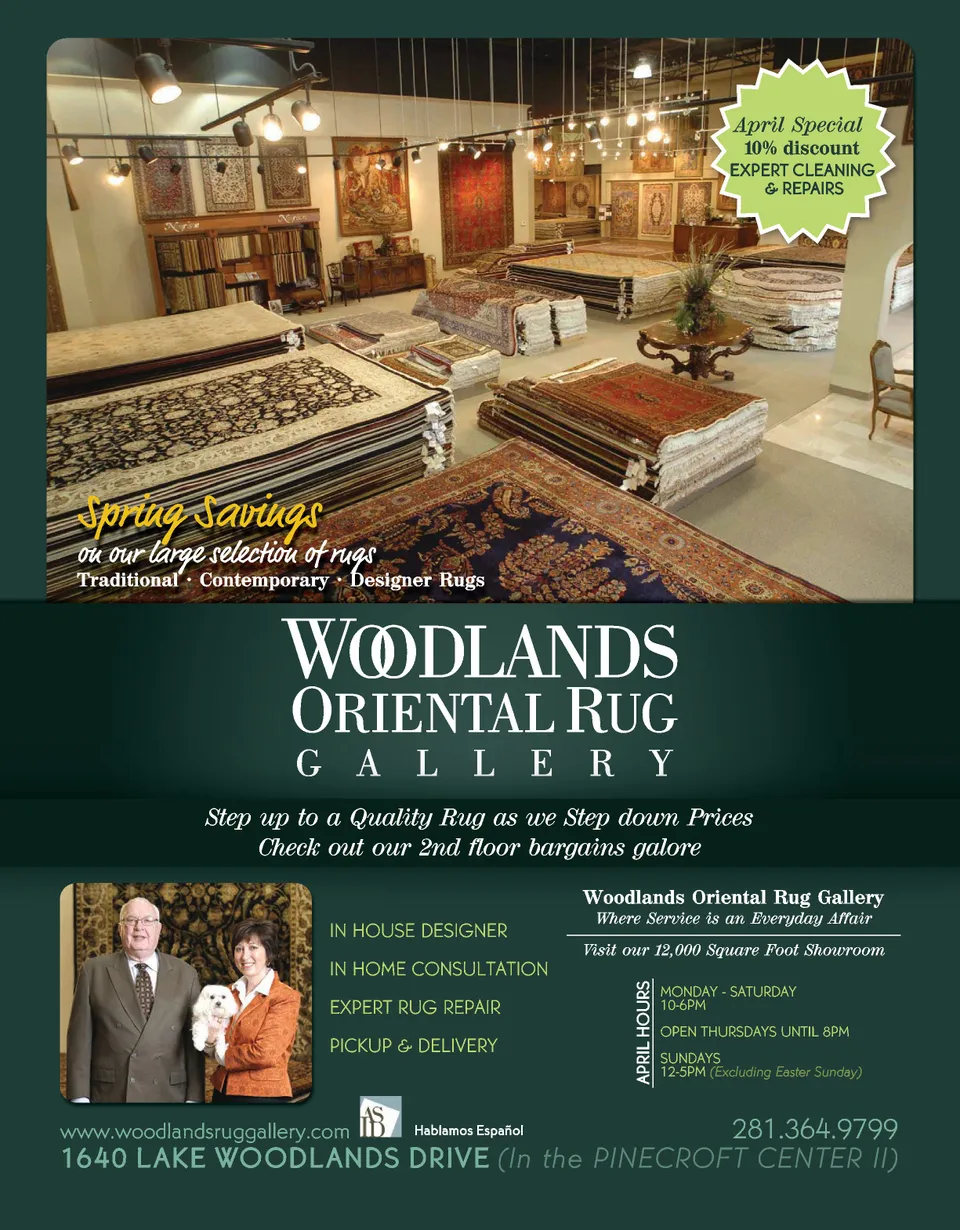 April Special
10% discount
EXPERT CLEANING
& REPAIRS

Spring Savings
on our large selection of rugs
Traditional · Contemporary · Designer Rugs

WOODLANDS
ORIENTAL RUG
GALLERY

Step up to a Quality Rug as we Step down Prices
Check out our 2nd floor bargains galore

IN HOUSE DESIGNER
IN HOME CONSULTATION
EXPERT RUG REPAIR
PICKUP & DELIVERY

Woodlands Oriental Rug Gallery
Where Service is an Everyday Affair

Visit our 12,000 Square Foot Showroom

APRIL HOURS
MONDAY - SATURDAY
10-6PM
OPEN THURSDAYS UNTIL 8PM
SUNDAYS
12-5PM (Excluding Easter Sunday)

www.woodlandsruggallery.com
ASID
Hablamos Español
281.364.9799
1640 LAKE WOODLANDS DRIVE (In the PINECROFT CENTER II)